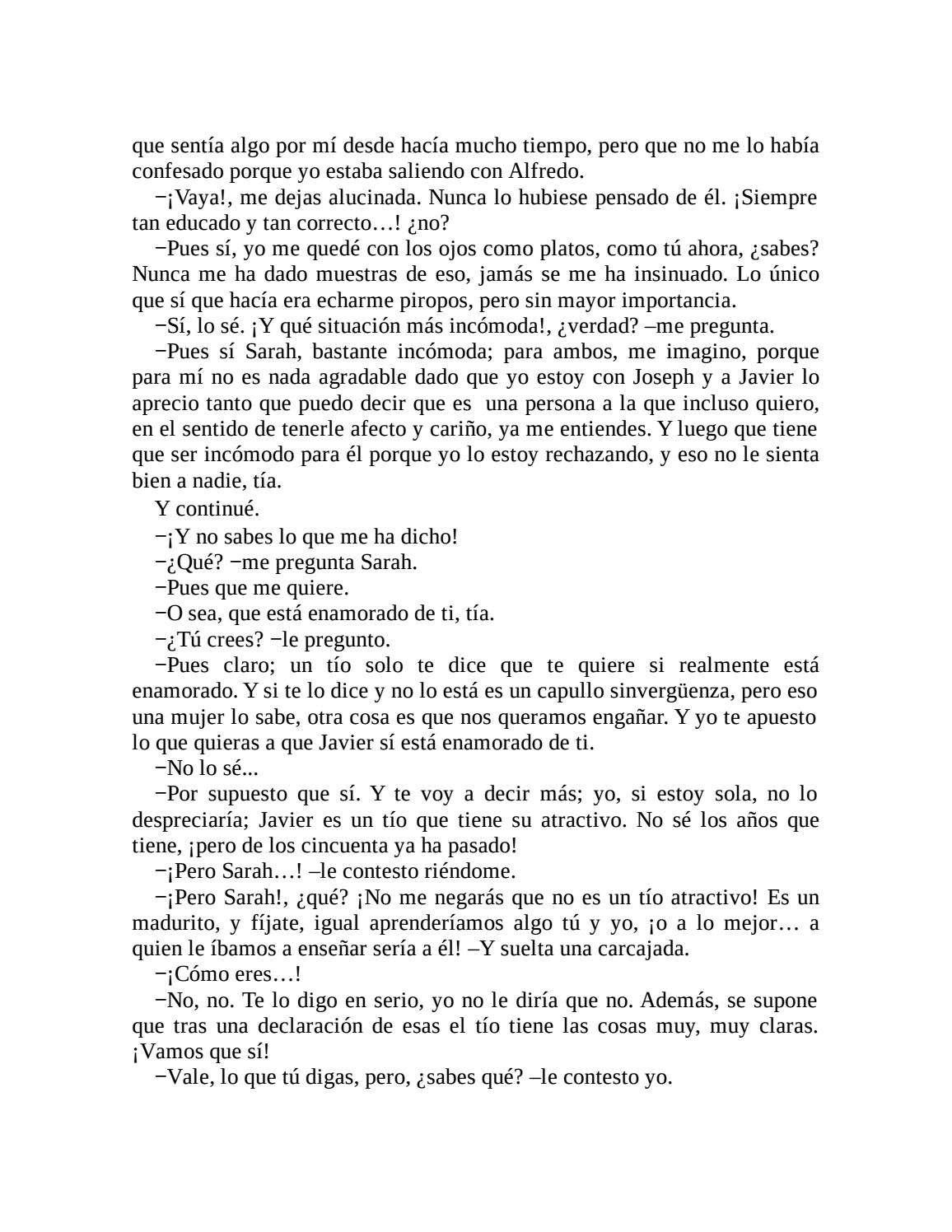 que sentía algo por mí desde hacía mucho tiempo, pero que no me lo había confesado porque yo estaba saliendo con Alfredo.

−¡Vaya!, me dejas alucinada. Nunca lo hubiese pensado de él. ¡Siempre tan educado y tan correcto…! ¿no?

−Pues sí, yo me quedé con los ojos como platos, como tú ahora, ¿sabes? Nunca me ha dado muestras de eso, jamás se me ha insinuado. Lo único que sí que hacía era echarme piropos, pero sin mayor importancia.

−Sí, lo sé. ¡Y qué situación más incómoda!, ¿verdad? –me pregunta.

−Pues sí Sarah, bastante incómoda; para ambos, me imagino, porque para mí no es nada agradable dado que yo estoy con Joseph y a Javier lo aprecio tanto que puedo decir que es una persona a la que incluso quiero, en el sentido de tenerle afecto y cariño, ya me entiendes. Y luego que tiene que ser incómodo para él porque yo lo estoy rechazando, y eso no le sienta bien a nadie, tía.

Y continué.

−¡Y no sabes lo que me ha dicho!

−¿Qué? −me pregunta Sarah.

−Pues que me quiere.

−O sea, que está enamorado de ti, tía.

−¿Tú crees? −le pregunto.

−Pues claro; un tío solo te dice que te quiere si realmente está enamorado. Y si te lo dice y no lo está es un capullo sinvergüenza, pero eso una mujer lo sabe, otra cosa es que nos queramos engañar. Y yo te apuesto lo que quieras a que Javier sí está enamorado de ti.

−No lo sé...

−Por supuesto que sí. Y te voy a decir más; yo, si estoy sola, no lo despreciaría; Javier es un tío que tiene su atractivo. No sé los años que tiene, ¡pero de los cincuenta ya ha pasado!

−¡Pero Sarah…! –le contesto riéndome.

−¡Pero Sarah!, ¿qué? ¡No me negarás que no es un tío atractivo! Es un madurito, y fíjate, igual aprenderíamos algo tú y yo, ¡o a lo mejor… a quien le íbamos a enseñar sería a él! –Y suelta una carcajada.

−¡Cómo eres…!

−No, no. Te lo digo en serio, yo no le diría que no. Además, se supone que tras una declaración de esas el tío tiene las cosas muy, muy claras. ¡Vamos que sí!

−Vale, lo que tú digas, pero, ¿sabes qué? –le contesto yo.